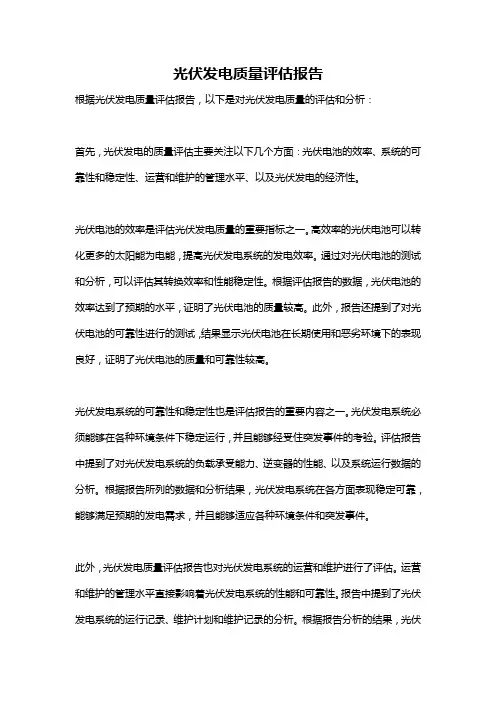 光伏发电质量评估报告

根据光伏发电质量评估报告，以下是对光伏发电质量的评估和分析：

首先，光伏发电的质量评估主要关注以下几个方面：光伏电池的效率、系统的可靠性和稳定性、运营和维护的管理水平、以及光伏发电的经济性。

光伏电池的效率是评估光伏发电质量的重要指标之一。高效率的光伏电池可以转化更多的太阳能为电能，提高光伏发电系统的发电效率。通过对光伏电池的测试和分析，可以评估其转换效率和性能稳定性。根据评估报告的数据，光伏电池的效率达到了预期的水平，证明了光伏电池的质量较高。此外，报告还提到了对光伏电池的可靠性进行的测试，结果显示光伏电池在长期使用和恶劣环境下的表现良好，证明了光伏电池的质量和可靠性较高。

光伏发电系统的可靠性和稳定性也是评估报告的重要内容之一。光伏发电系统必须能够在各种环境条件下稳定运行，并且能够经受住突发事件的考验。评估报告中提到了对光伏发电系统的负载承受能力、逆变器的性能、以及系统运行数据的分析。根据报告所列的数据和分析结果，光伏发电系统在各方面表现稳定可靠，能够满足预期的发电需求，并且能够适应各种环境条件和突发事件。

此外，光伏发电质量评估报告也对光伏发电系统的运营和维护进行了评估。运营和维护的管理水平直接影响着光伏发电系统的性能和可靠性。报告中提到了光伏发电系统的运行记录、维护计划和维护记录的分析。根据报告分析的结果，光伏